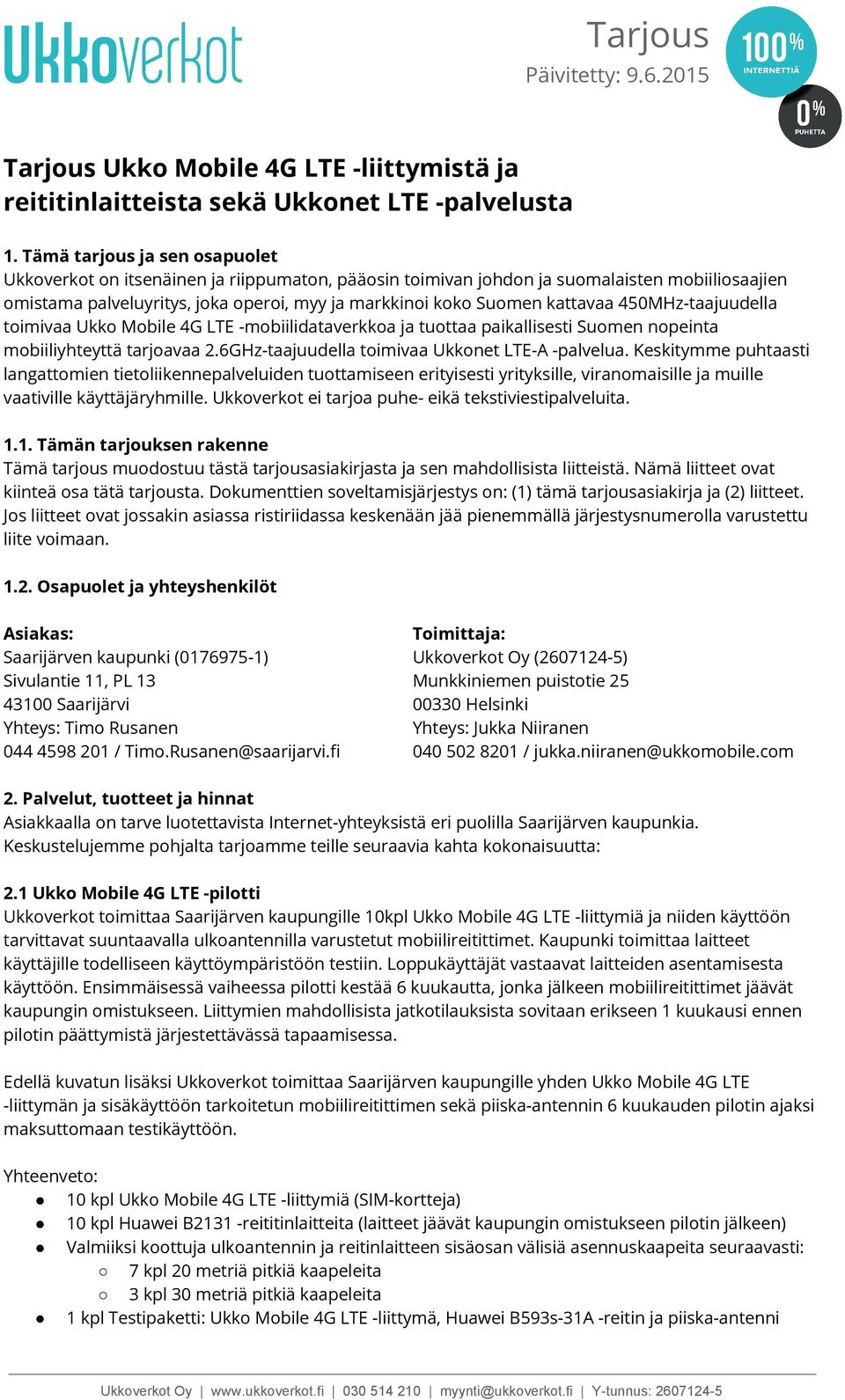 Ukkoverkot

Tarjous
Päivitetty: 9.6.2015

100% INTERNETTIÄ

0% PUHETTA

Tarjous Ukko Mobile 4G LTE -liittymistä ja reititinlaitteista sekä Ukkonet LTE -palvelusta

1. Tämä tarjous ja sen osapuolet
Ukkoverkot on itsenäinen ja riippumaton, pääosin toimivan johdon ja suomalaisten mobiiliosaajien omistama palveluyritys, joka operoi, myy ja markkinoi koko Suomen kattavaa 450MHz-taajuudella toimivaa Ukko Mobile 4G LTE -mobiilidataverkkoa ja tuottaa paikallisesti Suomen nopeinta mobiiliyhteyttä tarjoavaa 2.6GHz-taajuudella toimivaa Ukkonet LTE-A -palvelua. Keskitymme puhtaasti langattomien tietoliikennepalveluiden tuottamiseen erityisesti yrityksille, viranomaisille ja muille vaativille käyttäjäryhmille. Ukkoverkot ei tarjoa puhe- eikä tekstiviestipalveluita.

1.1. Tämän tarjouksen rakenne
Tämä tarjous muodostuu tästä tarjousasiakirjasta ja sen mahdollisista liitteistä. Nämä liitteet ovat kiinteä osa tätä tarjousta. Dokumenttien soveltamisjärjestys on: (1) tämä tarjousasiakirja ja (2) liitteet. Jos liitteet ovat jossakin asiassa ristiriidassa keskenään jää pienemmällä järjestysnumerolla varustettu liite voimaan.

1.2. Osapuolet ja yhteyshenkilöt

Asiakas:
Saarijärven kaupunki (0176975-1)
Sivulantie 11, PL 13
43100 Saarijärvi
Yhteys: Timo Rusanen
044 4598 201 / Timo.Rusanen@saarijarvi.fi

Toimittaja:
Ukkoverkot Oy (2607124-5)
Munkkiniemen puistotie 25
00330 Helsinki
Yhteys: Jukka Niiranen
040 502 8201 / jukka.niiranen@ukkomobile.com

2. Palvelut, tuotteet ja hinnat
Asiakkaalla on tarve luotettavista Internet-yhteyksistä eri puolilla Saarijärven kaupunkia. Keskustelujemme pohjalta tarjoamme teille seuraavia kahta kokonaisuutta:

2.1 Ukko Mobile 4G LTE -pilotti
Ukkoverkot toimittaa Saarijärven kaupungille 10kpl Ukko Mobile 4G LTE -liittymiä ja niiden käyttöön tarvittavat suuntaavalla ulkoantennilla varustetut mobiilireitittimet. Kaupunki toimittaa laitteet käyttäjille todelliseen käyttöympäristöön testiin. Loppukäyttäjät vastaavat laitteiden asentamisesta käyttöön. Ensimmäisessä vaiheessa pilotti kestää 6 kuukautta, jonka jälkeen mobiilireitittimet jäävät kaupungin omistukseen. Liittymien mahdollisista jatkotilauksista sovitaan erikseen 1 kuukausi ennen pilotin päättymistä järjestettävässä tapaamisessa.

Edellä kuvatun lisäksi Ukkoverkot toimittaa Saarijärven kaupungille yhden Ukko Mobile 4G LTE -liittymän ja sisäkäyttöön tarkoitetun mobiilireitittimen sekä piiska-antennin 6 kuukauden pilotin ajaksi maksuttomaan testikäyttöön.

Yhteenveto:
● 10 kpl Ukko Mobile 4G LTE -liittymiä (SIM-kortteja)
● 10 kpl Huawei B2131 -reititinlaitteita (laitteet jäävät kaupungin omistukseen pilotin jälkeen)
● Valmiiksi koottuja ulkoantennin ja reitinlaitteen sisäosan välisiä asennuskaapeita seuraavasti:
○ 7 kpl 20 metriä pitkiä kaapeleita
○ 3 kpl 30 metriä pitkiä kaapeleita
● 1 kpl Testipaketti: Ukko Mobile 4G LTE -liittymä, Huawei B593s-31A -reitin ja piiska-antenni

Ukkoverkot Oy | www.ukkoverkot.fi | 030 514 210 | myynti@ukkoverkot.fi | Y-tunnus: 2607124-5